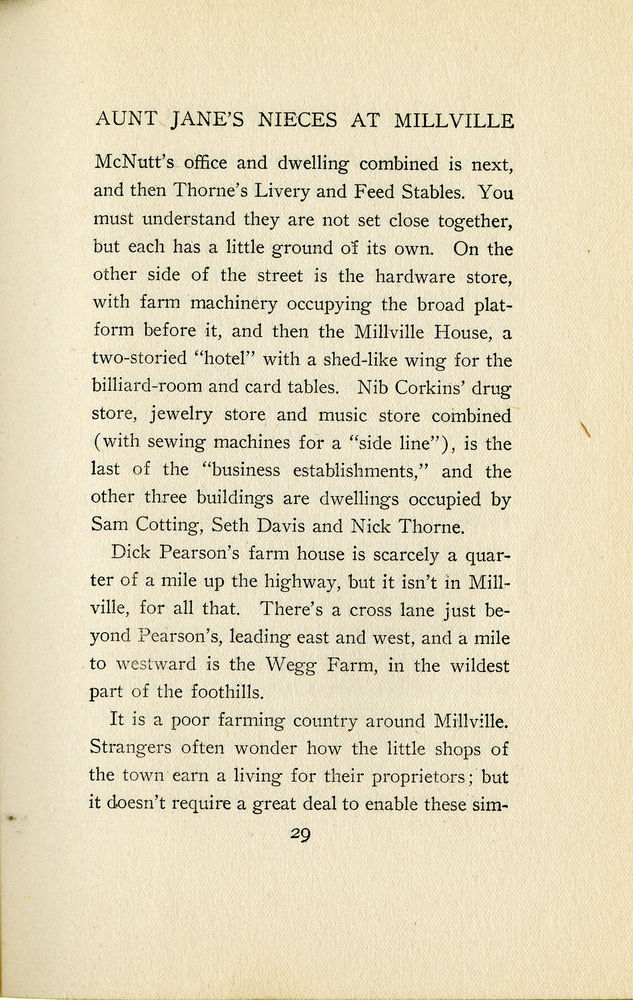 AUNT JANE'S NIECES AT MILLVILLE

McNutt's office and dwelling combined is next, and then Thorne's Livery and Feed Stables. You must understand they are not set close together, but each has a little ground of its own. On the other side of the street is the hardware store, with farm machinery occupying the broad platform before it, and then the Millville House, a two-storied "hotel" with a shed-like wing for the billiard-room and card tables. Nib Corkins' drug store, jewelry store and music store combined (with sewing machines for a "side line"), is the last of the "business establishments," and the other three buildings are dwellings occupied by Sam Cotting, Seth Davis and Nick Thorne.

Dick Pearson's farm house is scarcely a quarter of a mile up the highway, but it isn't in Millville, for all that. There's a cross lane just beyond Pearson's, leading east and west, and a mile to westward is the Wegg Farm, in the wildest part of the foothills.

It is a poor farming country around Millville. Strangers often wonder how the little shops of the town earn a living for their proprietors; but it doesn't require a great deal to enable these sim-

29